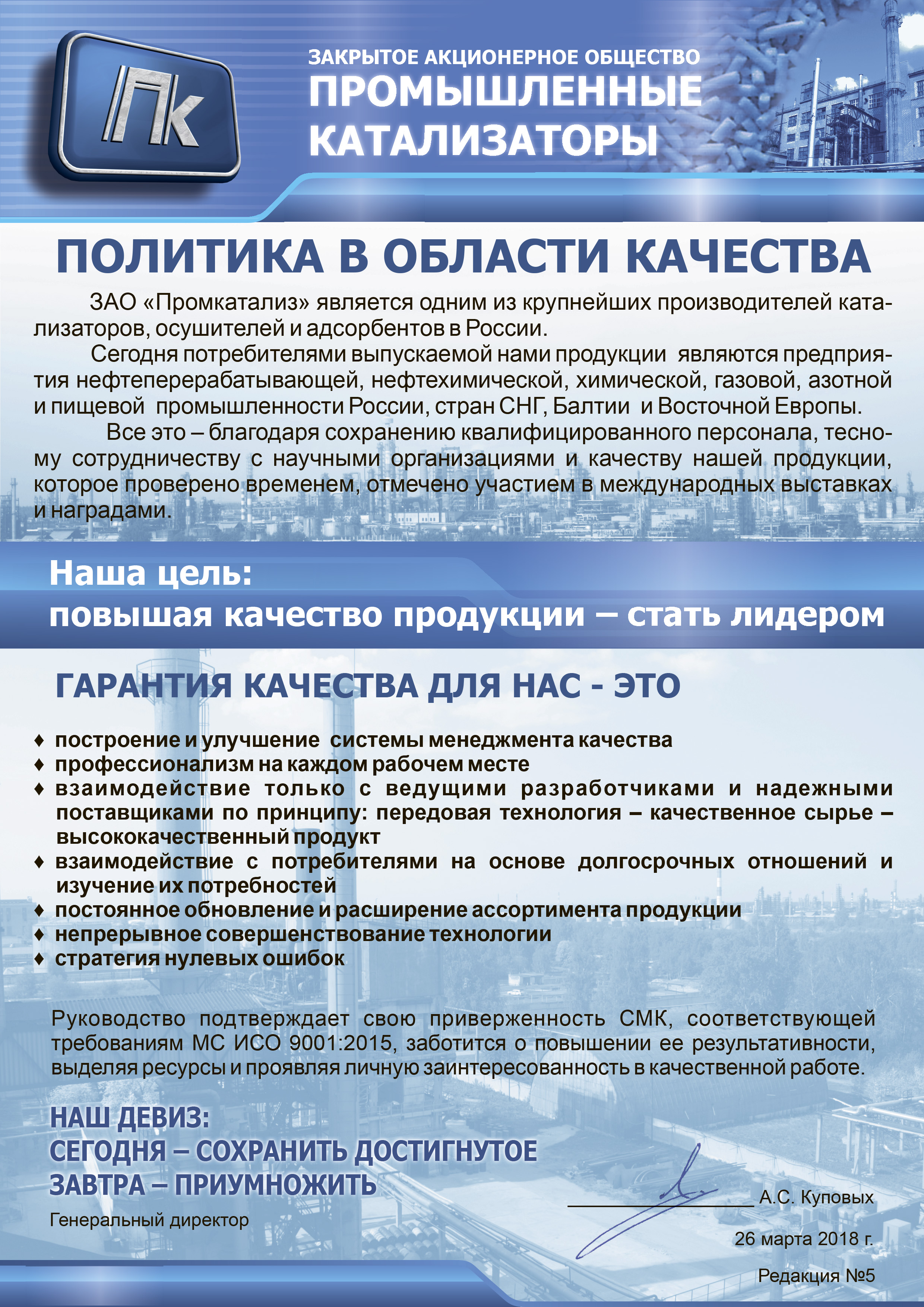 ПК

ЗАКРЫТОЕ АКЦИОНЕРНОЕ ОБЩЕСТВО
ПРОМЫШЛЕННЫЕ КАТАЛИЗАТОРЫ

ПОЛИТИКА В ОБЛАСТИ КАЧЕСТВА

ЗАО «Промкатализ» является одним из крупнейших производителей катализаторов, осушителей и адсорбентов в России.

Сегодня потребителями выпускаемой нами продукции являются предприятия нефтеперерабатывающей, нефтехимической, химической, газовой, азотной и пищевой промышленности России, стран СНГ, Балтии и Восточной Европы.

Все это – благодаря сохранению квалифицированного персонала, тесному сотрудничеству с научными организациями и качеству нашей продукции, которое проверено временем, отмечено участием в международных выставках и наградами.

Наша цель:
повышая качество продукции – стать лидером

ГАРАНТИЯ КАЧЕСТВА ДЛЯ НАС - ЭТО

♦ построение и улучшение системы менеджмента качества
♦ профессионализм на каждом рабочем месте
♦ взаимодействие только с ведущими разработчиками и надежными поставщиками по принципу: передовая технология – качественное сырье – высококачественный продукт
♦ взаимодействие с потребителями на основе долгосрочных отношений и изучение их потребностей
♦ постоянное обновление и расширение ассортимента продукции
♦ непрерывное совершенствование технологии
♦ стратегия нулевых ошибок

Руководство подтверждает свою приверженность СМК, соответствующей требованиям МС ИСО 9001:2015, заботится о повышении ее результативности, выделяя ресурсы и проявляя личную заинтересованность в качественной работе.

НАШ ДЕВИЗ:
СЕГОДНЯ – СОХРАНИТЬ ДОСТИГНУТОЕ
ЗАВТРА – ПРИУМНОЖИТЬ

Генеральный директор

А.С. Куповых

26 марта 2018 г.

Редакция №5